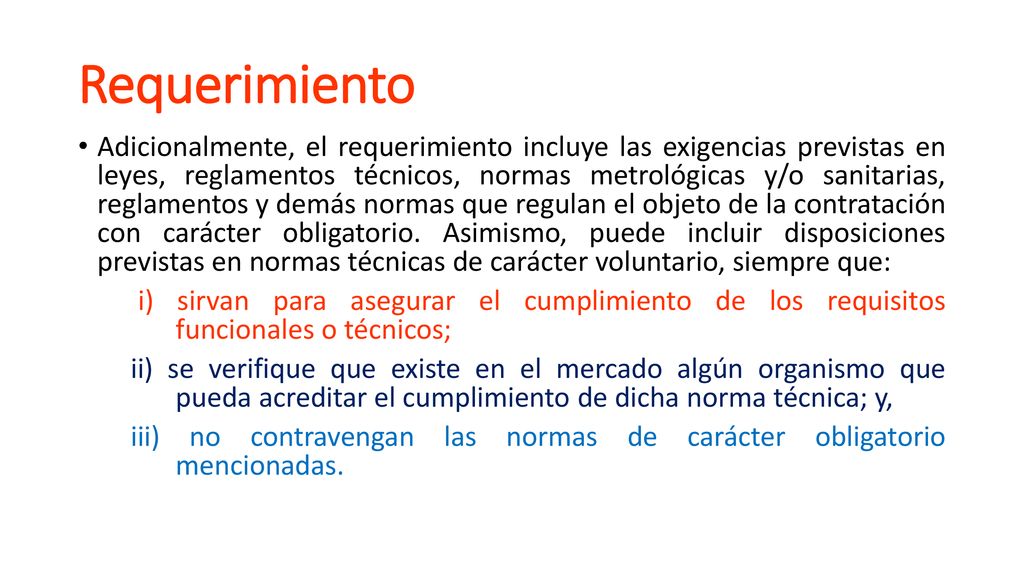 Requerimiento

• Adicionalmente, el requerimiento incluye las exigencias previstas en leyes, reglamentos técnicos, normas metrológicas y/o sanitarias, reglamentos y demás normas que regulan el objeto de la contratación con carácter obligatorio. Asimismo, puede incluir disposiciones previstas en normas técnicas de carácter voluntario, siempre que:

i) sirvan para asegurar el cumplimiento de los requisitos funcionales o técnicos;

ii) se verifique que existe en el mercado algún organismo que pueda acreditar el cumplimiento de dicha norma técnica; y,

iii) no contravengan las normas de carácter obligatorio mencionadas.